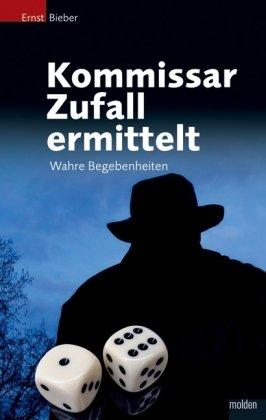 Ernst Bieber

Kommissar Zufall ermittelt

Wahre Begebenheiten

molden